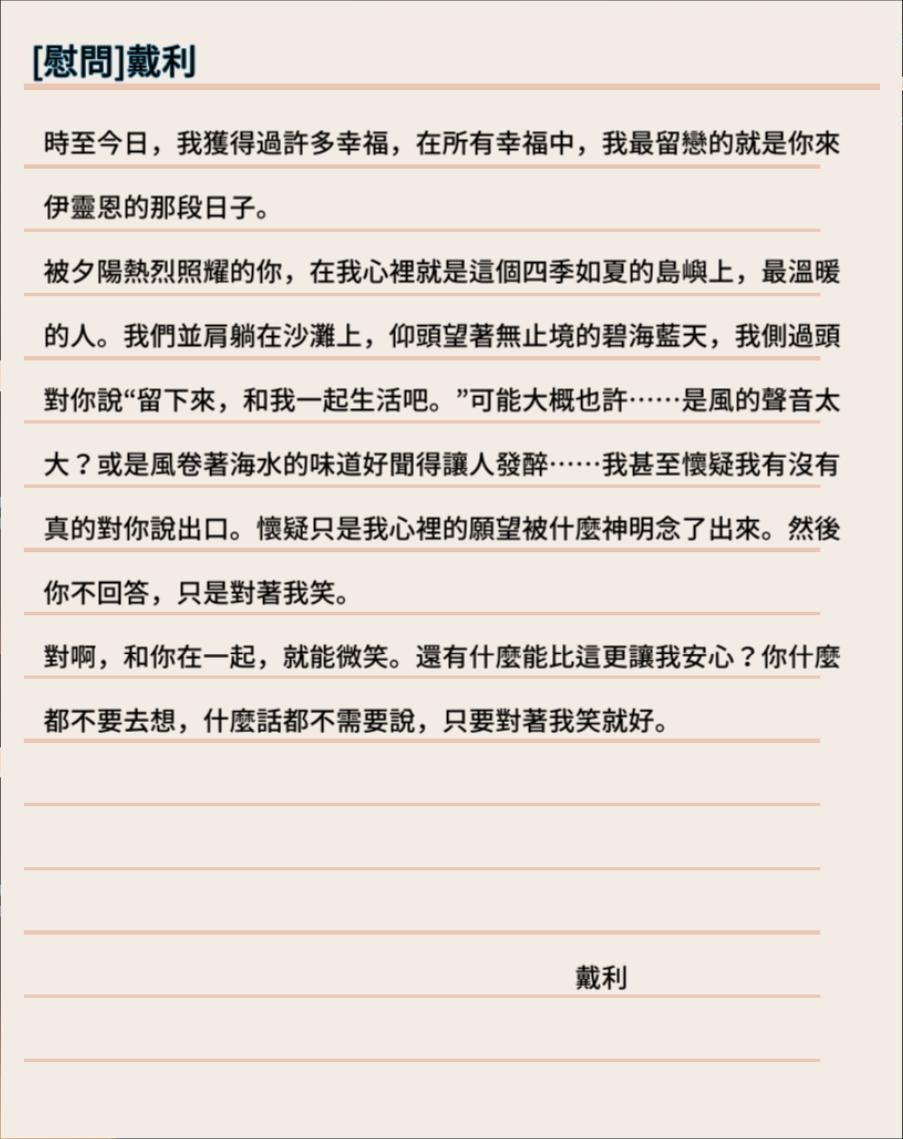 [慰問]戴利

時至今日，我獲得過許多幸福，在所有幸福中，我最留戀的就是你來伊靈恩的那段日子。

被夕陽熱烈照耀的你，在我心裡就是這個四季如夏的島嶼上，最溫暖的人。我們並肩躺在沙灘上，仰頭望著無止境的碧海藍天，我側過頭對你說“留下來，和我一起生活吧。”可能大概也許……是風的聲音太大？或是風卷著海水的味道好聞得讓人發醉……我甚至懷疑我有沒有真的對你說出口。懷疑只是我心裡的願望被什麼神明念了出來。然後你不回答，只是對著我笑。

對啊，和你在一起，就能微笑。還有什麼能比這更讓我安心？你什麼都不要去想，什麼話都不需要說，只要對著我笑就好。

戴利